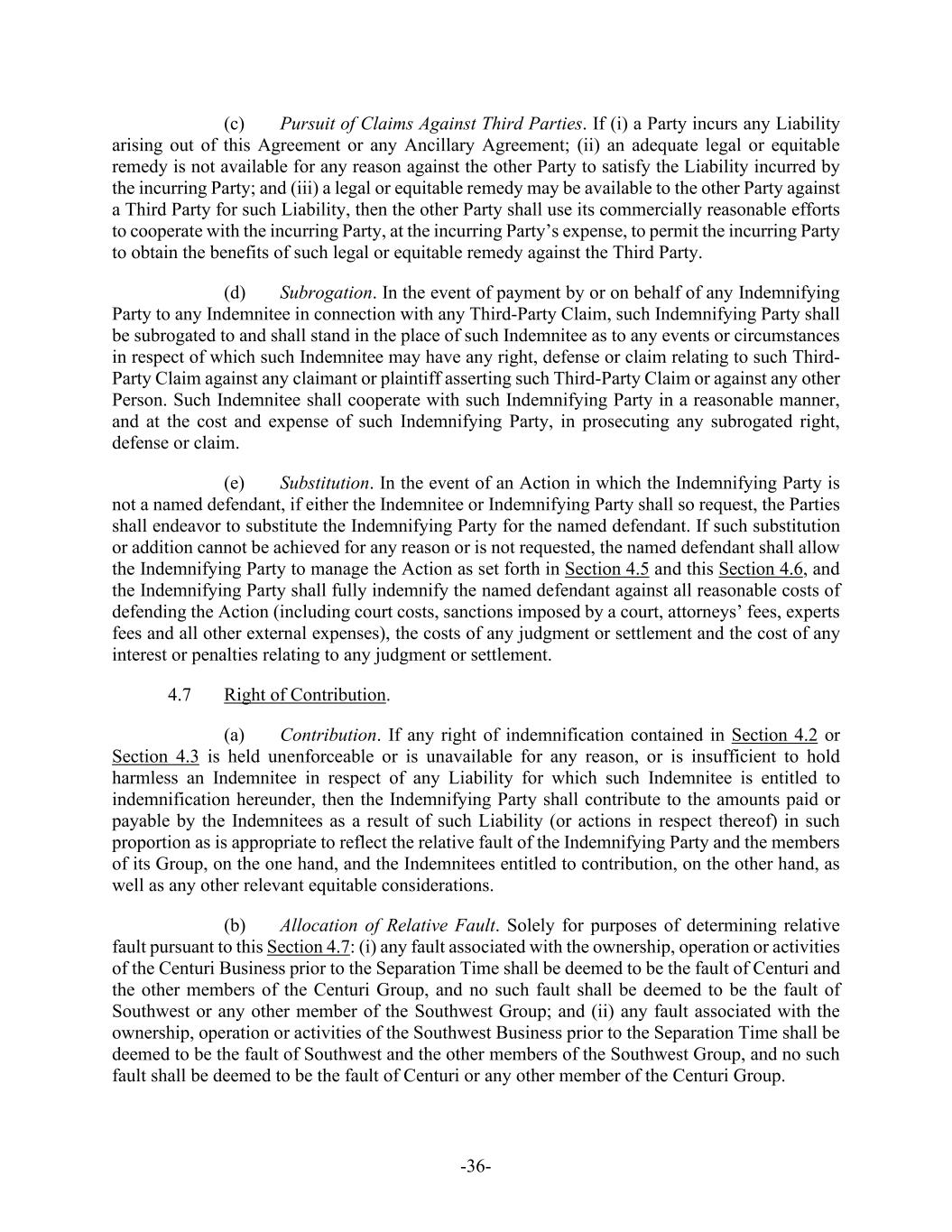 (c) Pursuit of Claims Against Third Parties. If (i) a Party incurs any Liability arising out of this Agreement or any Ancillary Agreement; (ii) an adequate legal or equitable remedy is not available for any reason against the other Party to satisfy the Liability incurred by the incurring Party; and (iii) a legal or equitable remedy may be available to the other Party against a Third Party for such Liability, then the other Party shall use its commercially reasonable efforts to cooperate with the incurring Party, at the incurring Party's expense, to permit the incurring Party to obtain the benefits of such legal or equitable remedy against the Third Party.

(d) Subrogation. In the event of payment by or on behalf of any Indemnifying Party to any Indemnitee in connection with any Third-Party Claim, such Indemnifying Party shall be subrogated to and shall stand in the place of such Indemnitee as to any events or circumstances in respect of which such Indemnitee may have any right, defense or claim relating to such Third-Party Claim against any claimant or plaintiff asserting such Third-Party Claim or against any other Person. Such Indemnitee shall cooperate with such Indemnifying Party in a reasonable manner, and at the cost and expense of such Indemnifying Party, in prosecuting any subrogated right, defense or claim.

(e) Substitution. In the event of an Action in which the Indemnifying Party is not a named defendant, if either the Indemnitee or Indemnifying Party shall so request, the Parties shall endeavor to substitute the Indemnifying Party for the named defendant. If such substitution or addition cannot be achieved for any reason or is not requested, the named defendant shall allow the Indemnifying Party to manage the Action as set forth in Section 4.5 and this Section 4.6, and the Indemnifying Party shall fully indemnify the named defendant against all reasonable costs of defending the Action (including court costs, sanctions imposed by a court, attorneys' fees, experts fees and all other external expenses), the costs of any judgment or settlement and the cost of any interest or penalties relating to any judgment or settlement.

4.7 Right of Contribution.

(a) Contribution. If any right of indemnification contained in Section 4.2 or Section 4.3 is held unenforceable or is unavailable for any reason, or is insufficient to hold harmless an Indemnitee in respect of any Liability for which such Indemnitee is entitled to indemnification hereunder, then the Indemnifying Party shall contribute to the amounts paid or payable by the Indemnitees as a result of such Liability (or actions in respect thereof) in such proportion as is appropriate to reflect the relative fault of the Indemnifying Party and the members of its Group, on the one hand, and the Indemnitees entitled to contribution, on the other hand, as well as any other relevant equitable considerations.

(b) Allocation of Relative Fault. Solely for purposes of determining relative fault pursuant to this Section 4.7: (i) any fault associated with the ownership, operation or activities of the Centuri Business prior to the Separation Time shall be deemed to be the fault of Centuri and the other members of the Centuri Group, and no such fault shall be deemed to be the fault of Southwest or any other member of the Southwest Group; and (ii) any fault associated with the ownership, operation or activities of the Southwest Business prior to the Separation Time shall be deemed to be the fault of Southwest and the other members of the Southwest Group, and no such fault shall be deemed to be the fault of Centuri or any other member of the Centuri Group.

-36-